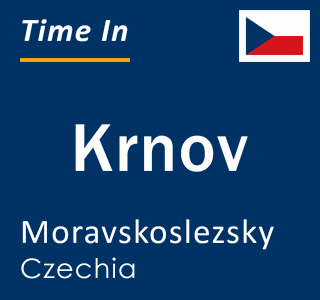 Time In

Krnov

Moravskoslezsky
Czechia